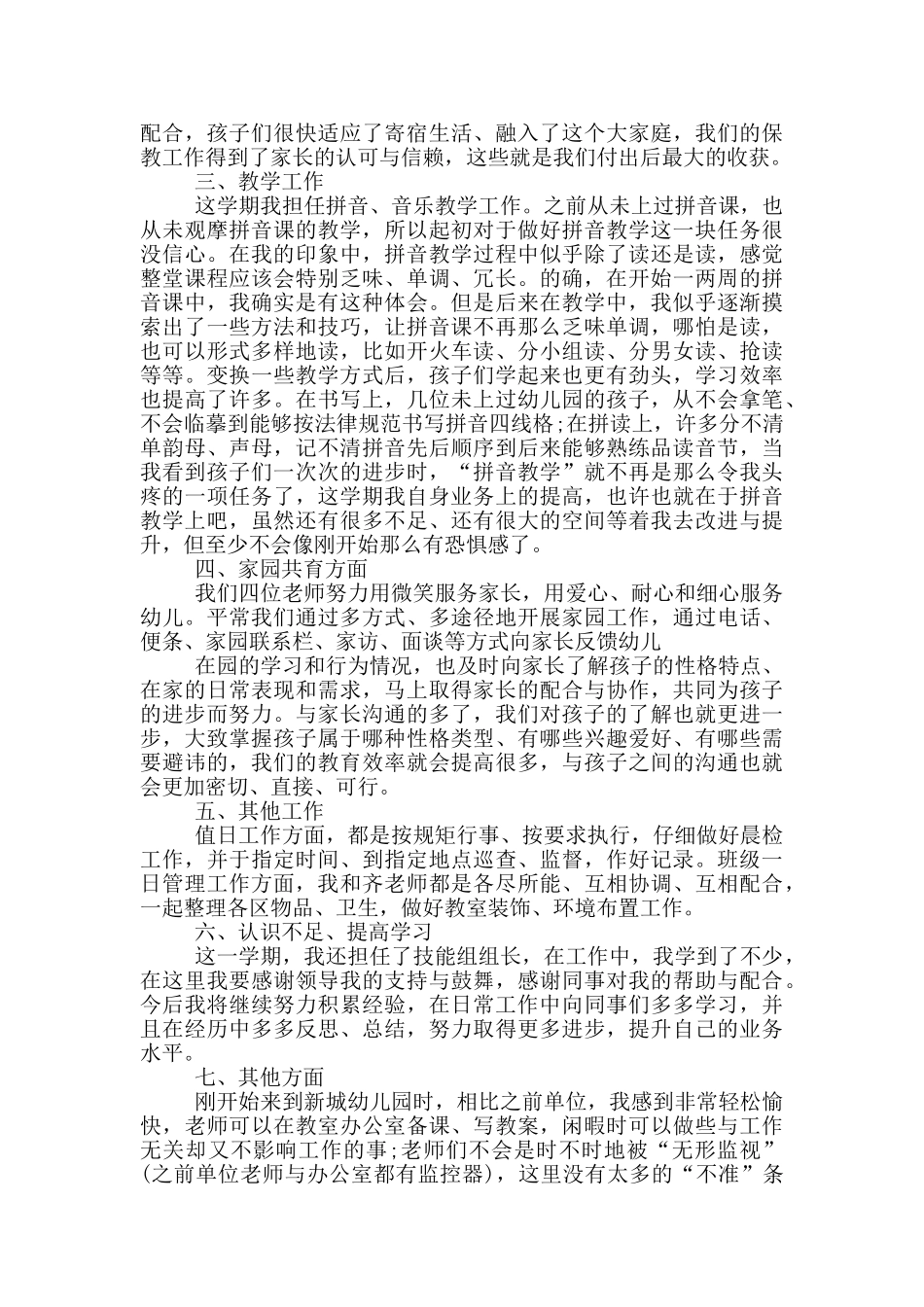 配合，孩子们很快适应了寄宿生活、融入了这个大家庭，我们的保教工作得到了家长的认可与信赖，这些就是我们付出后最大的收获。

三、教学工作

这学期我担任拼音、音乐教学工作。之前从未上过拼音课，也从未观摩拼音课的教学，所以起初对于做好拼音教学这一块任务很没信心。在我的印象中，拼音教学过程中似乎除了读还是读，感觉整堂课程应该会特别乏味、单调、冗长。的确，在开始一两周的拼音课中，我确实是有这种体会。但是后来在教学中，我似乎逐渐摸索出了一些方法和技巧，让拼音课不再那么乏味单调，哪怕是读，也可以形式多样地读，比如开火车读、分小组读、分男女读、抢读等等。变换一些教学方式后，孩子们学起来也更有劲头，学习效率也提高了许多。在书写上，几位未上过幼儿园的孩子，从不会拿笔、不会临摹到能够按法律规范书写拼音四线格;在拼读上，许多分不清单韵母、声母，记不清拼音先后顺序到后来能够熟练品读音节，当我看到孩子们一次次的进步时，“拼音教学”就不再是那么令我头疼的一项任务了，这学期我自身业务上的提高，也许也就在于拼音教学上吧，虽然还有很多不足、还有很大的空间等着我去改进与提升，但至少不会像刚开始那么有恐惧感了。

四、家园共育方面

我们四位老师努力用微笑服务家长，用爱心、耐心和细心服务幼儿。平常我们通过多方式、多途径地开展家园工作，通过电话、便条、家园联系栏、家访、面谈等方式向家长反馈幼儿

在园的学习和行为情况，也及时向家长了解孩子的性格特点、在家的日常表现和需求，马上取得家长的配合与协作，共同为孩子的进步而努力。与家长沟通的多了，我们对孩子的了解也就更进一步，大致掌握孩子属于哪种性格类型、有哪些兴趣爱好、有哪些需要避讳的，我们的教育效率就会提高很多，与孩子之间的沟通也就会更加密切、直接、可行。

五、其他工作

值日工作方面，都是按规矩行事、按要求执行，仔细做好晨检工作，并于指定时间、到指定地点巡查、监督，作好记录。班级一日管理工作方面，我和齐老师都是各尽所能、互相协调、互相配合，一起整理各区物品、卫生，做好教室装饰、环境布置工作。

六、认识不足、提高学习

这一学期，我还担任了技能组组长，在工作中，我学到了不少，在这里我要感谢领导我的支持与鼓舞，感谢同事对我的帮助与配合。今后我将继续努力积累经验，在日常工作中向同事们多多学习，并且在经历中多多反思、总结，努力取得更多进步，提升自己的业务水平。

七、其他方面

刚开始来到新城幼儿园时，相比之前单位，我感到非常轻松愉快，老师可以在教室办公室备课、写教案，闲暇时可以做些与工作无关却又不影响工作的事;老师们不会是时不时地被“无形监视”(之前单位老师与办公室都有监控器)，这里没有太多的“不准”条